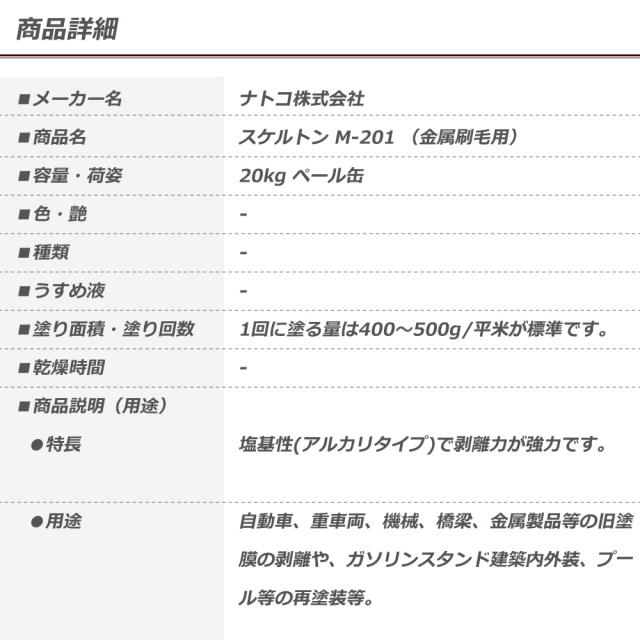 商品詳細

| | |
|---|---|
| ■メーカー名 | ナトコ株式会社 |
| ■商品名 | スケルトン M-201 （金属刷毛用） |
| ■容量・荷姿 | 20kg ペール缶 |
| ■色・艶 | - |
| ■種類 | - |
| ■うすめ液 | - |
| ■塗り面積・塗り回数 | 1回に塗る量は400～500g/平米が標準です。 |
| ■乾燥時間 | - |
| ■商品説明（用途） | |
| ●特長 | 塩基性(アルカリタイプ)で剥離力が強力です。 |
| ●用途 | 自動車、重車両、機械、橋梁、金属製品等の旧塗膜の剥離や、ガソリンスタンド建築内外装、プール等の再塗装等。 |